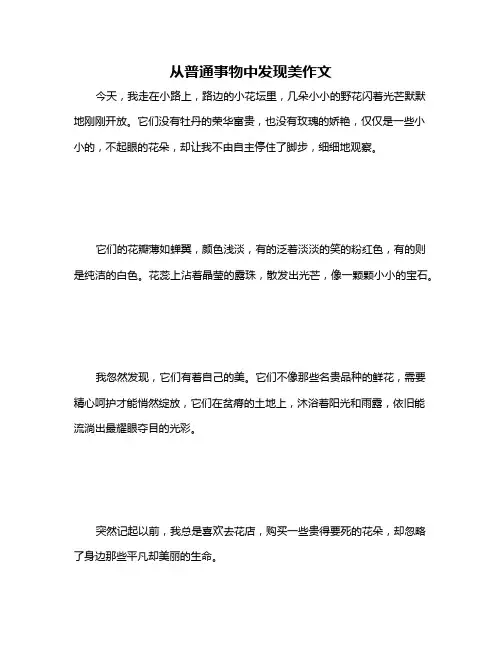 从普通事物中发现美作文

今天，我走在小路上，路边的小花坛里，几朵小小的野花闪着光芒默默地刚刚开放。它们没有牡丹的荣华富贵，也没有玫瑰的娇艳，仅仅是一些小小的，不起眼的花朵，却让我不由自主停住了脚步，细细地观察。

它们的花瓣薄如蝉翼，颜色浅淡，有的泛着淡淡的笑的粉红色，有的则是纯洁的白色。花蕊上沾着晶莹的露珠，散发出光芒，像一颗颗小小的宝石。

我忽然发现，它们有着自己的美。它们不像那些名贵品种的鲜花，需要精心呵护才能悄然绽放，它们在贫瘠的土地上，沐浴着阳光和雨露，依旧能流淌出最耀眼夺目的光彩。

突然记起以前，我总是喜欢去花店，购买一些贵得要死的花朵，却忽略了身边那些平凡却美丽的生命。